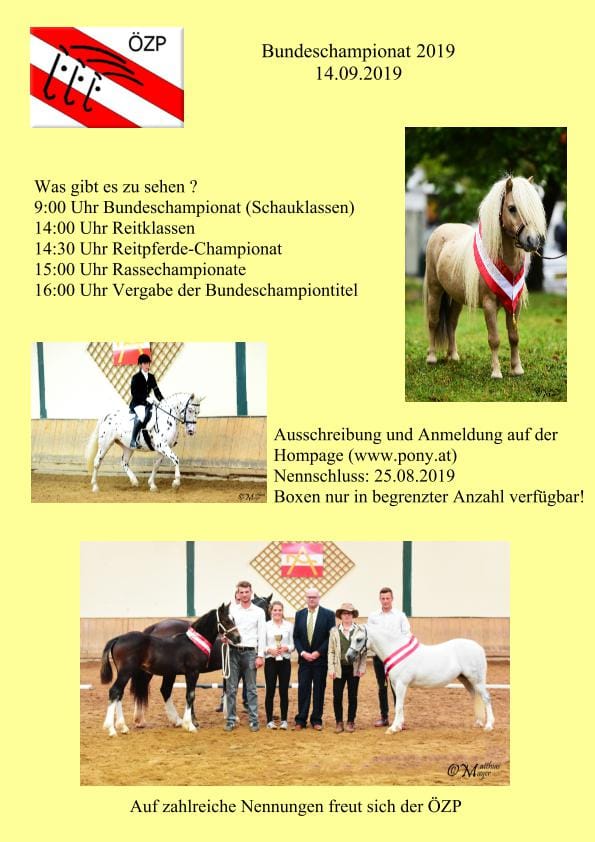 ÖZP

Bundeschampionat 2019
14.09.2019

Was gibt es zu sehen ?
9:00 Uhr Bundeschampionat (Schauklassen)
14:00 Uhr Reitklassen
14:30 Uhr Reitpferde-Championat
15:00 Uhr Rassechampionate
16:00 Uhr Vergabe der Bundeschampiontitel

Ausschreibung und Anmeldung auf der Hompage (www.pony.at)
Nennschluss: 25.08.2019
Boxen nur in begrenzter Anzahl verfügbar!

©Matthias Mayer

Auf zahlreiche Nennungen freut sich der ÖZP